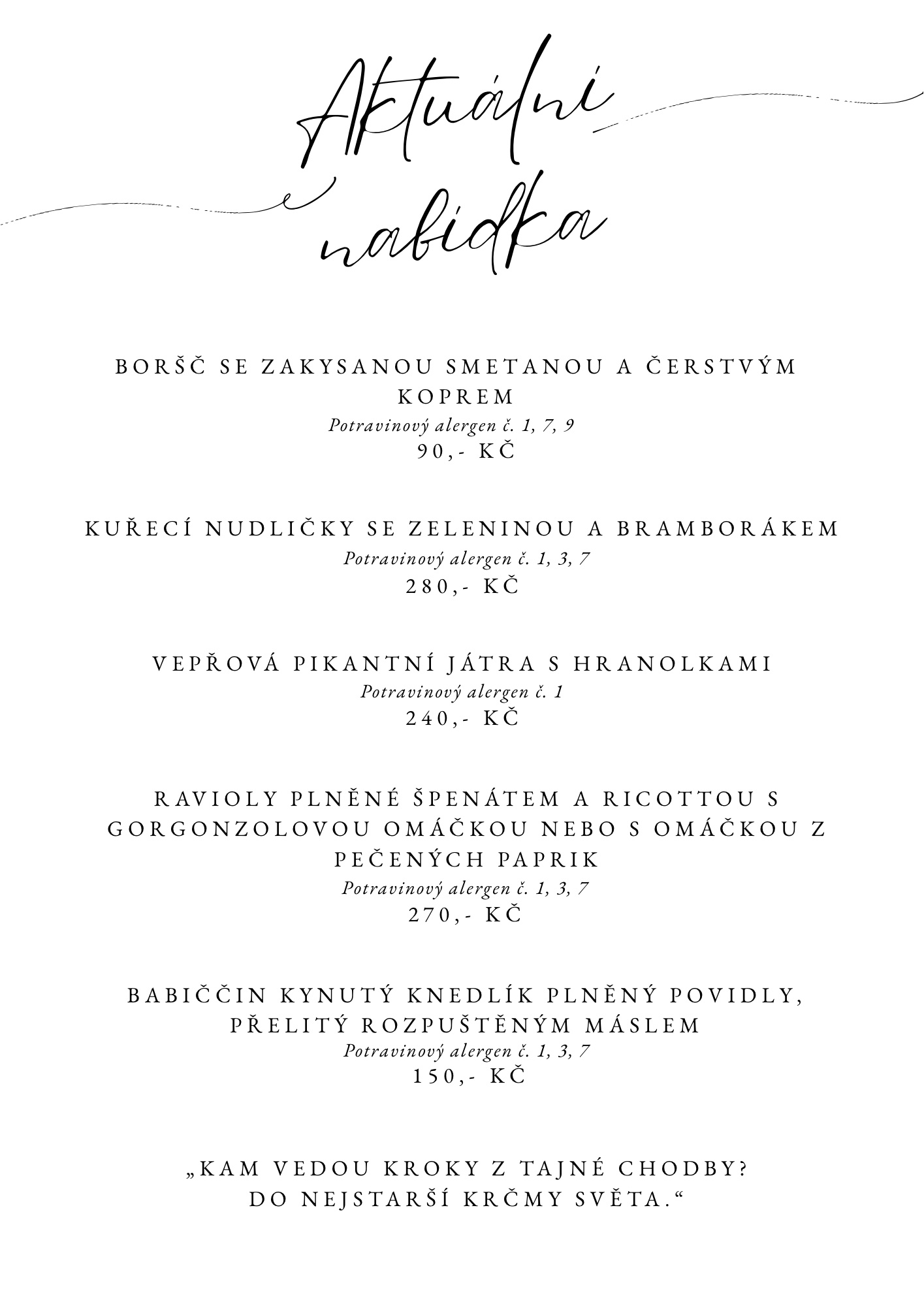 Aktuální nabídka

BORŠČ SE ZAKYSANOU SMETANOU A ČERSTVÝM KOPREM
Potravinový alergen č. 1, 7, 9
90,- KČ

KUŘECÍ NUDLIČKY SE ZELENINOU A BRAMBORÁKEM
Potravinový alergen č. 1, 3, 7
280,- KČ

VEPŘOVÁ PIKANTNÍ JÁTRA S HRANOLKAMI
Potravinový alergen č. 1
240,- KČ

RAVIOLY PLNĚNÉ ŠPENÁTEM A RICOTTOU S GORGONZOLOVOU OMÁČKOU NEBO S OMÁČKOU Z PEČENÝCH PAPRIK
Potravinový alergen č. 1, 3, 7
270,- KČ

BABIČČIN KYNUTÝ KNEDLÍK PLNĚNÝ POVIDLY, PŘELITÝ ROZPUŠTĚNÝM MÁSLEM
Potravinový alergen č. 1, 3, 7
150,- KČ

„KAM VEDOU KROKY Z TAJNÉ CHODBY?
DO NEJSTARŠÍ KRČMY SVĚTA.“